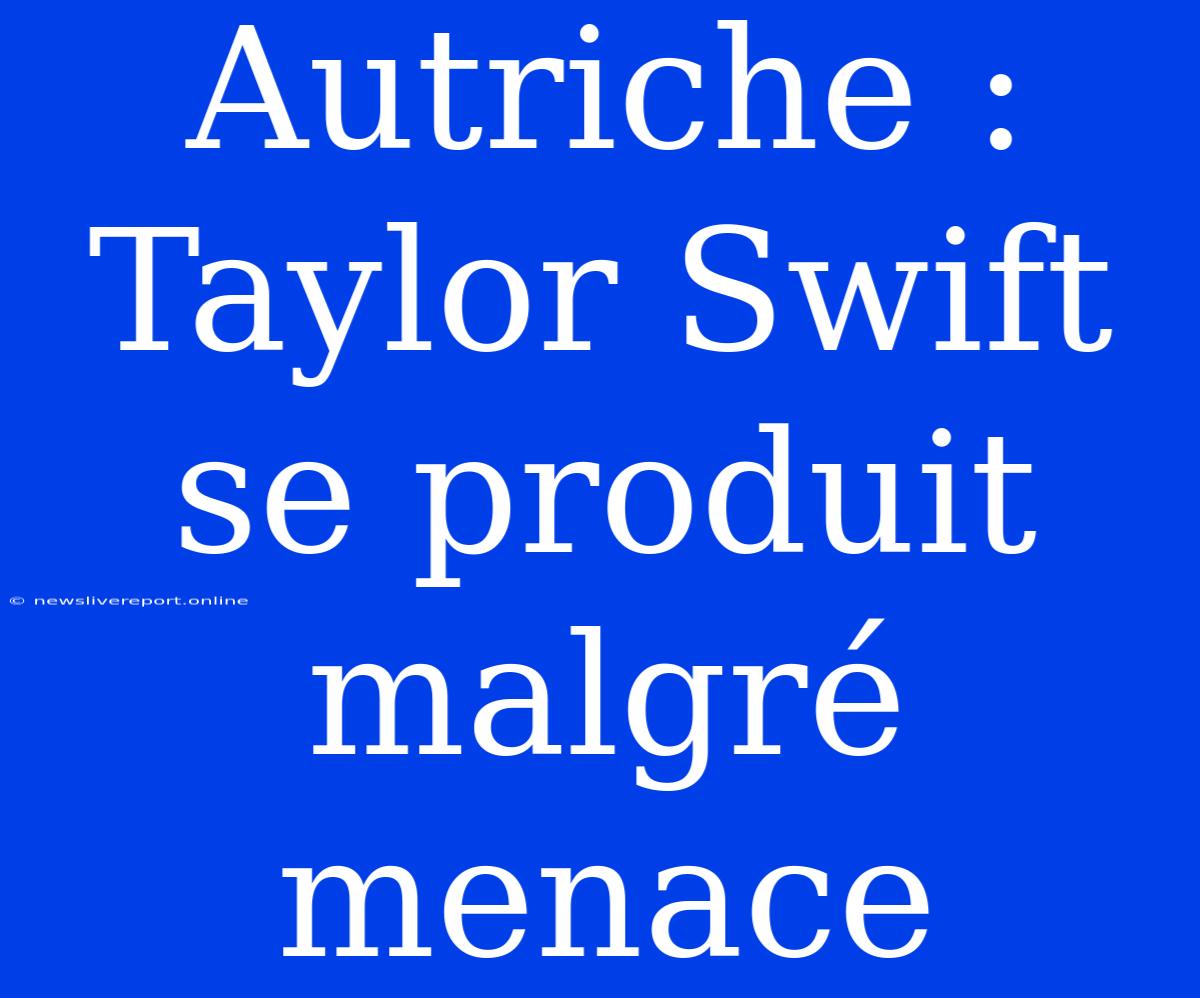 Autriche : Taylor Swift se produit malgré menace

© newslivereport.online